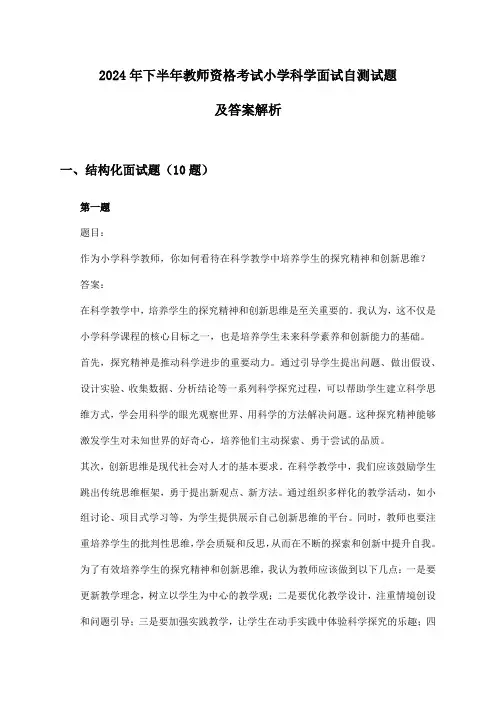 2024年下半年教师资格考试小学科学面试自测试题

及答案解析

一、结构化面试题（10题）

第一题

题目：

作为小学科学教师，你如何看待在科学教学中培养学生的探究精神和创新思维？

答案：

在科学教学中，培养学生的探究精神和创新思维是至关重要的。我认为，这不仅是小学科学课程的核心目标之一，也是培养学生未来科学素养和创新能力的基础。

首先，探究精神是推动科学进步的重要动力。通过引导学生提出问题、做出假设、设计实验、收集数据、分析结论等一系列科学探究过程，可以帮助学生建立科学思维方式，学会用科学的眼光观察世界、用科学的方法解决问题。这种探究精神能够激发学生对未知世界的好奇心，培养他们主动探索、勇于尝试的品质。

其次，创新思维是现代社会对人才的基本要求。在科学教学中，我们应该鼓励学生跳出传统思维框架，勇于提出新观点、新方法。通过组织多样化的教学活动，如小组讨论、项目式学习等，为学生提供展示自己创新思维的平台。同时，教师也要注重培养学生的批判性思维，学会质疑和反思，从而在不断的探索和创新中提升自我。

为了有效培养学生的探究精神和创新思维，我认为教师应该做到以下几点：一是要更新教学理念，树立以学生为中心的教学观；二是要优化教学设计，注重情境创设和问题引导；三是要加强实践教学，让学生在动手实践中体验科学探究的乐趣；四